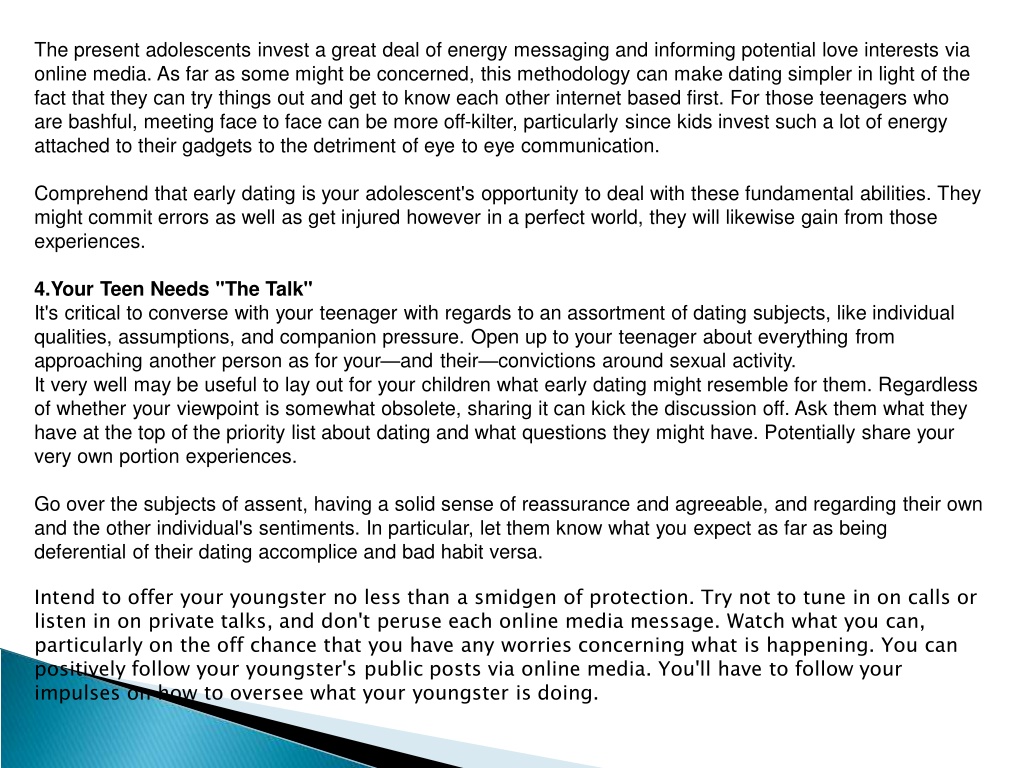 The present adolescents invest a great deal of energy messaging and informing potential love interests via online media. As far as some might be concerned, this methodology can make dating simpler in light of the fact that they can try things out and get to know each other internet based first. For those teenagers who are bashful, meeting face to face can be more off-kilter, particularly since kids invest such a lot of energy attached to their gadgets to the detriment of eye to eye communication.

Comprehend that early dating is your adolescent's opportunity to deal with these fundamental abilities. They might commit errors as well as get injured however in a perfect world, they will likewise gain from those experiences.

4.Your Teen Needs "The Talk"
It's critical to converse with your teenager with regards to an assortment of dating subjects, like individual qualities, assumptions, and companion pressure. Open up to your teenager about everything from approaching another person as for your—and their—convictions around sexual activity.
It very well may be useful to lay out for your children what early dating might resemble for them. Regardless of whether your viewpoint is somewhat obsolete, sharing it can kick the discussion off. Ask them what they have at the top of the priority list about dating and what questions they might have. Potentially share your very own portion experiences.

Go over the subjects of assent, having a solid sense of reassurance and agreeable, and regarding their own and the other individual's sentiments. In particular, let them know what you expect as far as being deferential of their dating accomplice and bad habit versa.

Intend to offer your youngster no less than a smidgen of protection. Try not to tune in on calls or listen in on private talks, and don't peruse each online media message. Watch what you can, particularly on the off chance that you have any worries concerning what is happening. You can positively follow your youngster's public posts via online media. You'll have to follow your impulses on how to oversee what your youngster is doing.